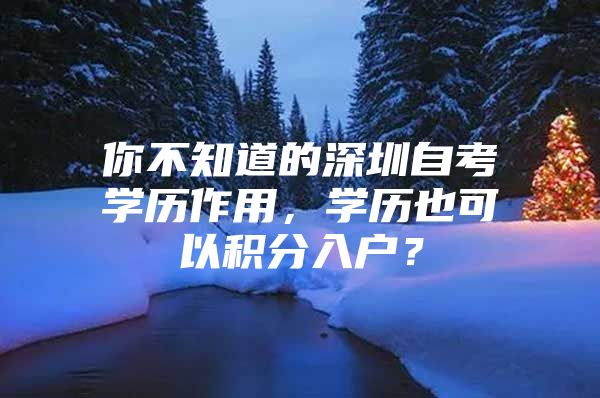 你不知道的深圳自考学历作用，学历也可以积分入户？